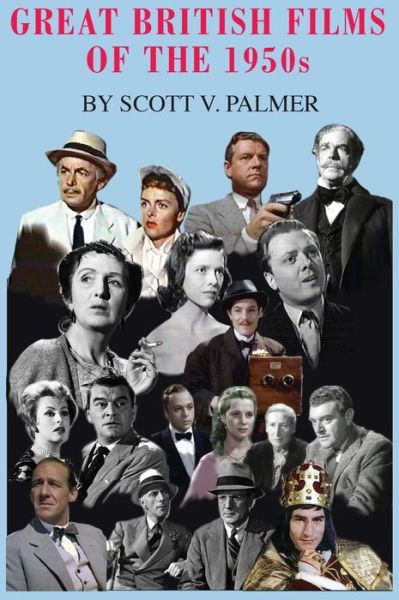 GREAT BRITISH FILMS OF THE 1950s

BY SCOTT V. PALMER